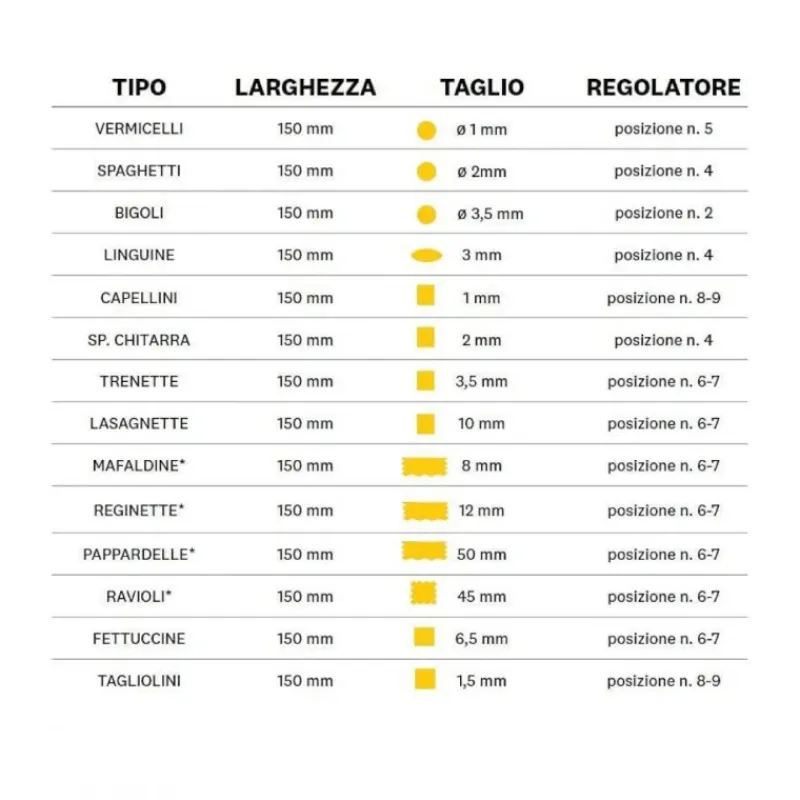 | TIPO | LARGHEZZA | TAGLIO | REGOLATORE |
|---|---|---|---|
| VERMICELLI | 150 mm | ø 1 mm | posizione n. 5 |
| SPAGHETTI | 150 mm | ø 2mm | posizione n. 4 |
| BIGOLI | 150 mm | ø 3,5 mm | posizione n. 2 |
| LINGUINE | 150 mm | 3 mm | posizione n. 4 |
| CAPELLINI | 150 mm | 1 mm | posizione n. 8-9 |
| SP. CHITARRA | 150 mm | 2 mm | posizione n. 4 |
| TRENETTE | 150 mm | 3,5 mm | posizione n. 6-7 |
| LASAGNETTE | 150 mm | 10 mm | posizione n. 6-7 |
| MAFALDINE* | 150 mm | 8 mm | posizione n. 6-7 |
| REGINETTE* | 150 mm | 12 mm | posizione n. 6-7 |
| PAPPARDELLE* | 150 mm | 50 mm | posizione n. 6-7 |
| RAVIOLI* | 150 mm | 45 mm | posizione n. 6-7 |
| FETTUCCINE | 150 mm | 6,5 mm | posizione n. 6-7 |
| TAGLIOLINI | 150 mm | 1,5 mm | posizione n. 8-9 |